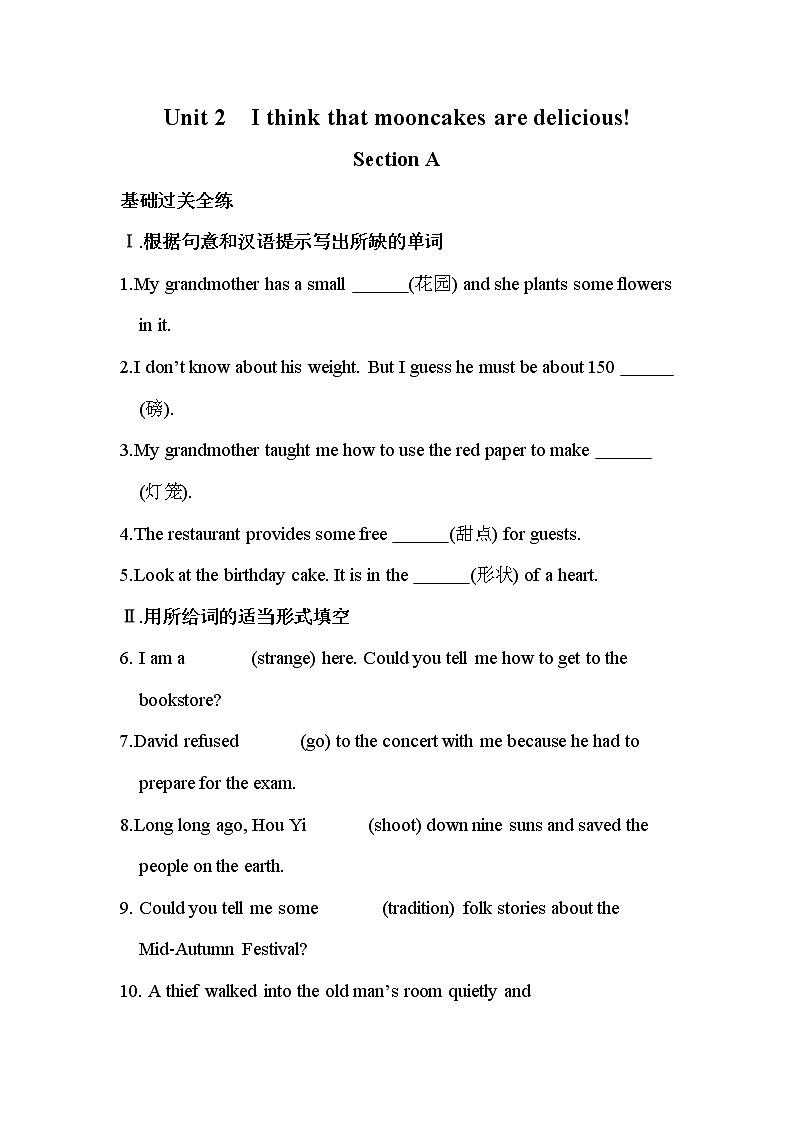 Unit 2 I think that mooncakes are delicious!

Section A

基础过关全练

Ⅰ.根据句意和汉语提示写出所缺的单词

1.My grandmother has a small ______(花园) and she plants some flowers in it.

2.I don't know about his weight. But I guess he must be about 150 ______ (磅).

3.My grandmother taught me how to use the red paper to make ______ (灯笼).

4.The restaurant provides some free ______(甜点) for guests.

5.Look at the birthday cake. It is in the ______(形状) of a heart.

Ⅱ.用所给词的适当形式填空

6. I am a (strange) here. Could you tell me how to get to the bookstore?

7.David refused (go) to the concert with me because he had to prepare for the exam.

8.Long long ago, Hou Yi (shoot) down nine suns and saved the people on the earth.

9. Could you tell me some (tradition) folk stories about the Mid-Autumn Festival?

10. A thief walked into the old man's room quietly and